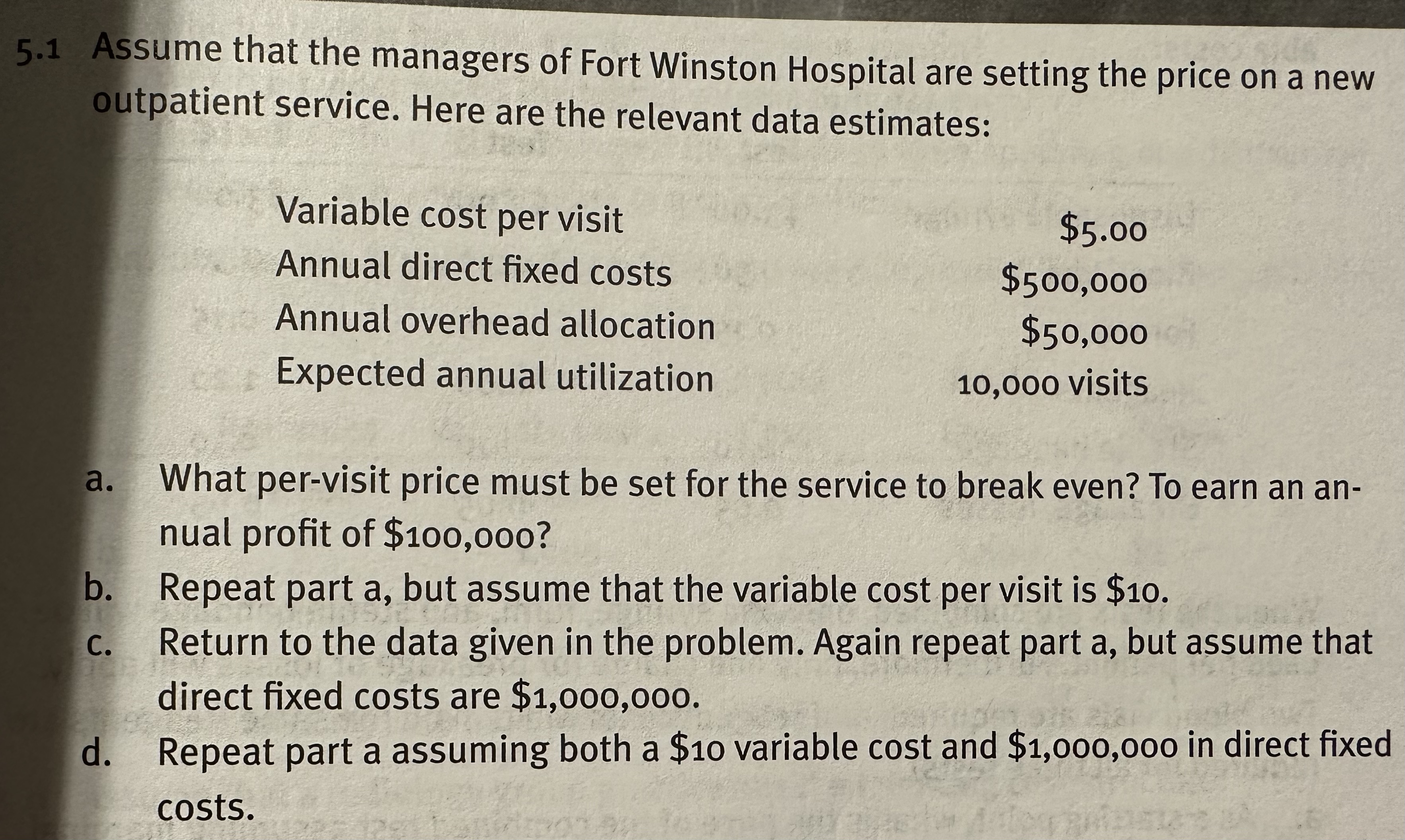 5.1 Assume that the managers of Fort Winston Hospital are setting the price on a new outpatient service. Here are the relevant data estimates:

| | |
|---|---|
| Variable cost per visit | \$5.00 |
| Annual direct fixed costs | \$500,000 |
| Annual overhead allocation | \$50,000 |
| Expected annual utilization | 10,000 visits |

a. What per-visit price must be set for the service to break even? To earn an annual profit of \$100,000?
b. Repeat part a, but assume that the variable cost per visit is \$10.
c. Return to the data given in the problem. Again repeat part a, but assume that direct fixed costs are \$1,000,000.
d. Repeat part a assuming both a \$10 variable cost and \$1,000,000 in direct fixed costs.